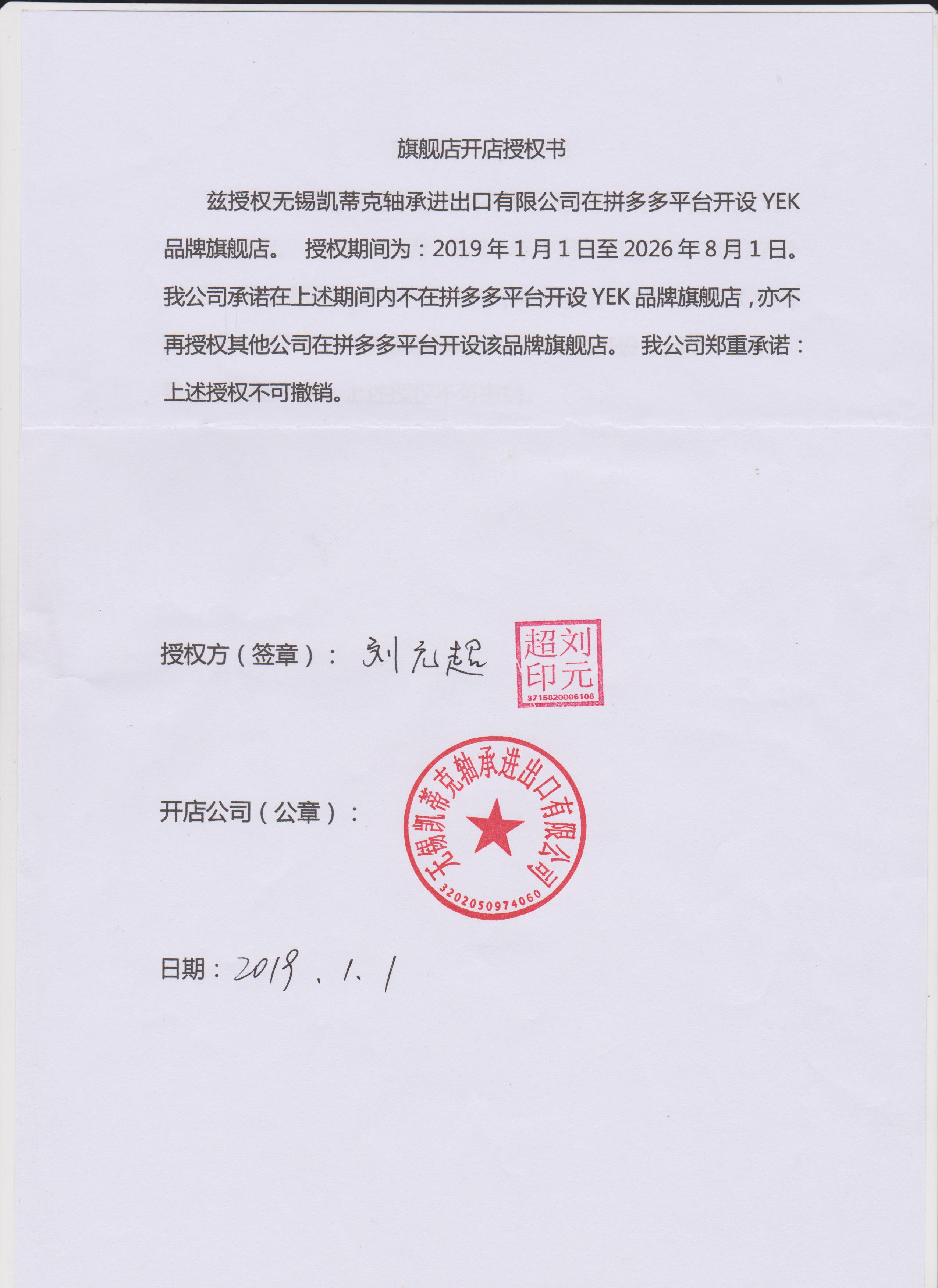 旗舰店开店授权书

兹授权无锡凯蒂克轴承进出口有限公司在拼多多平台开设 YEK 品牌旗舰店。 授权期间为：2019 年 1 月 1 日至 2026 年 8 月 1 日。我公司承诺在上述期间内不在拼多多平台开设 YEK 品牌旗舰店，亦不再授权其他公司在拼多多平台开设该品牌旗舰店。 我公司郑重承诺：上述授权不可撤销。

授权方（签章）： 刘元超

刘元超印
3715820006108

开店公司（公章）：

无锡凯蒂克轴承进出口有限公司
3202050974060

日期：2019.1.1